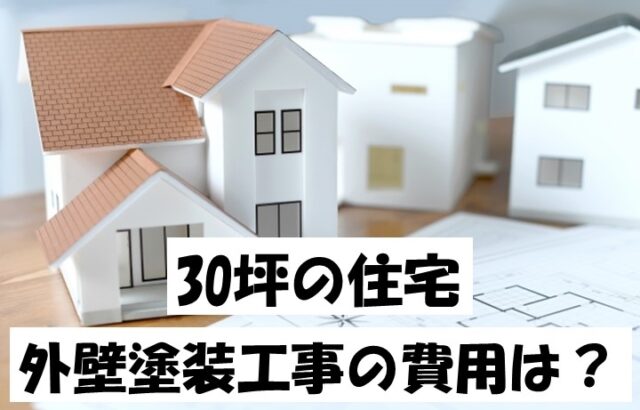 30坪の住宅
外壁塗装工事の費用は？